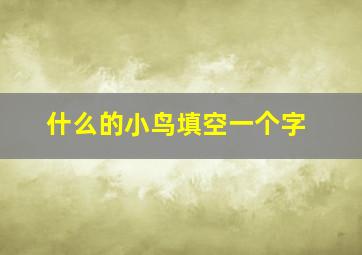 什么的小鸟填空一个字